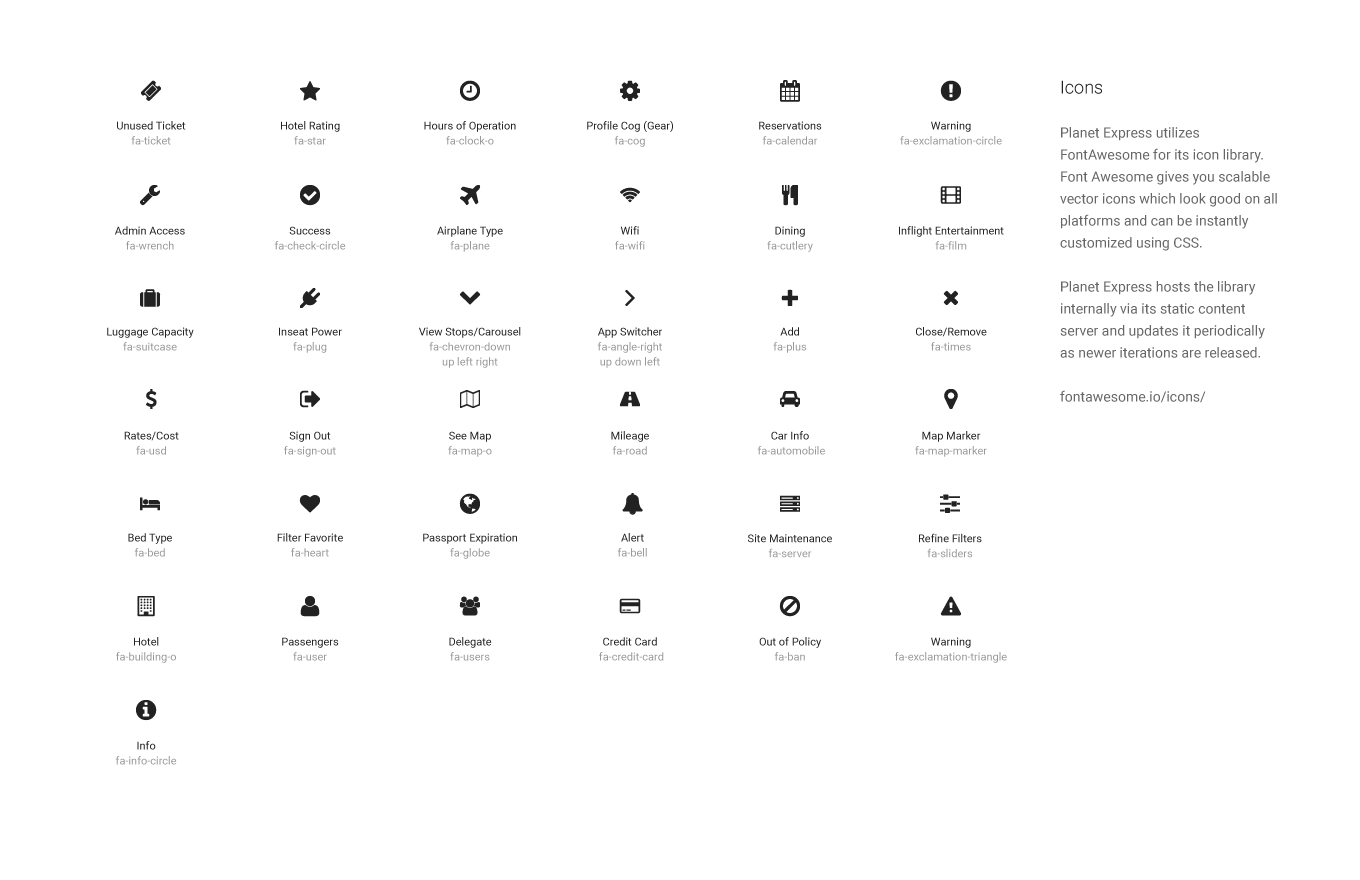 Unused Ticket
fa-ticket

Hotel Rating
fa-star

Hours of Operation
fa-clock-o

Profile Cog (Gear)
fa-cog

Reservations
fa-calendar

Warning
fa-exclamation-circle

Admin Access
fa-wrench

Success
fa-check-circle

Airplane Type
fa-plane

Wifi
fa-wifi

Dining
fa-cutlery

Inflight Entertainment
fa-film

Luggage Capacity
fa-suitcase

Inseat Power
fa-plug

View Stops/Carousel
fa-chevron-down up left right

App Switcher
fa-angle-right up down left

Add
fa-plus

Close/Remove
fa-times

Rates/Cost
fa-usd

Sign Out
fa-sign-out

See Map
fa-map-o

Mileage
fa-road

Car Info
fa-automobile

Map Marker
fa-map-marker

Bed Type
fa-bed

Filter Favorite
fa-heart

Passport Expiration
fa-globe

Alert
fa-bell

Site Maintenance
fa-server

Refine Filters
fa-sliders

Hotel
fa-building-o

Passengers
fa-user

Delegate
fa-users

Credit Card
fa-credit-card

Out of Policy
fa-ban

Warning
fa-exclamation-triangle

Info
fa-info-circle

Icons

Planet Express utilizes FontAwesome for its icon library. Font Awesome gives you scalable vector icons which look good on all platforms and can be instantly customized using CSS.

Planet Express hosts the library internally via its static content server and updates it periodically as newer iterations are released.

fontawesome.io/icons/